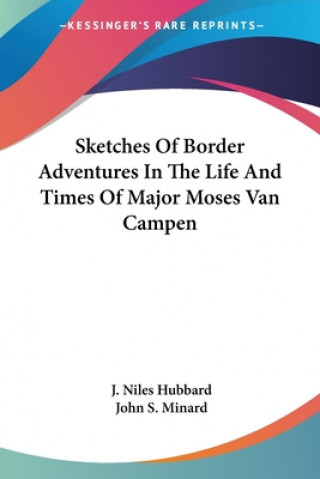 —KESSINGER'S RARE REPRINTS—

Sketches Of Border Adventures In The Life And Times Of Major Moses Van Campen

J. Niles Hubbard
John S. Minard